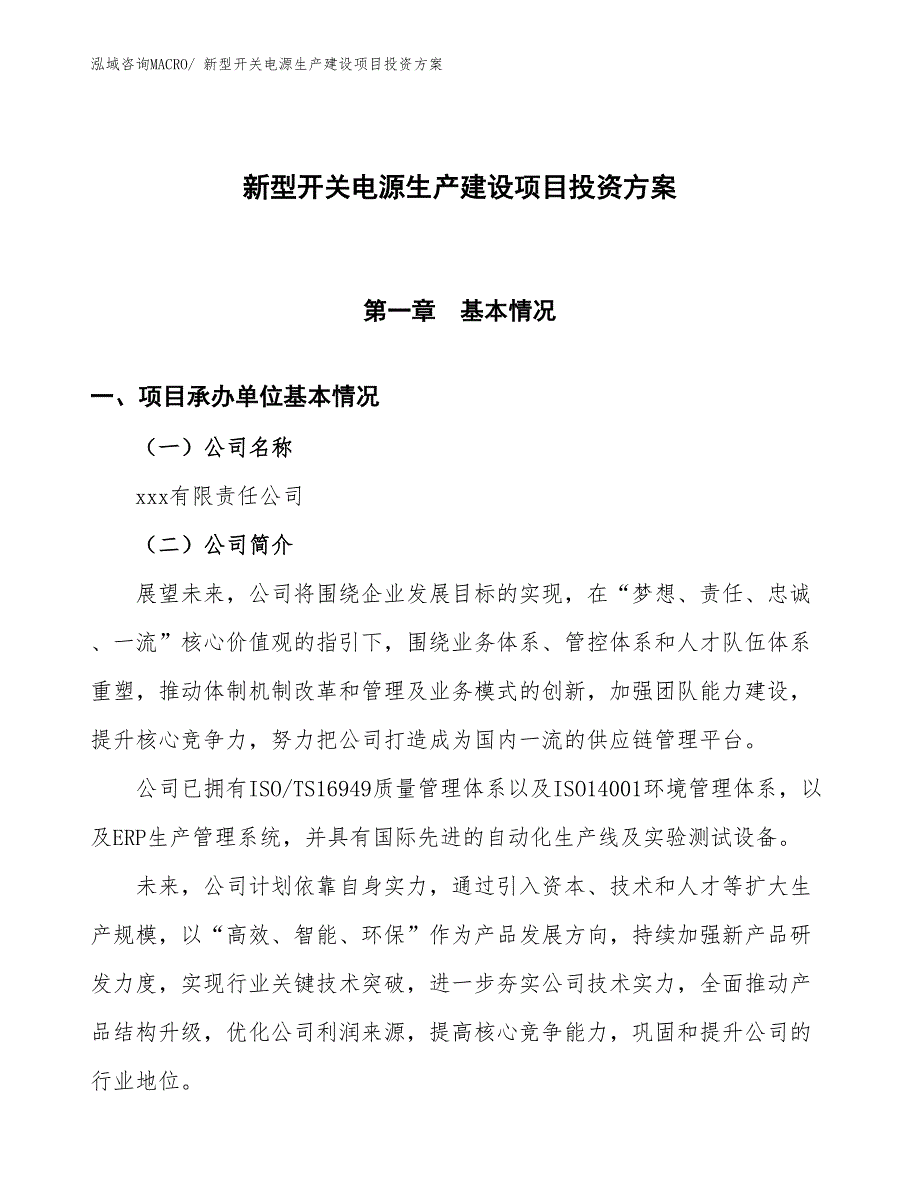 泓域咨询MACRO/ 新型开关电源生产建设项目投资方案

新型开关电源生产建设项目投资方案

第一章　基本情况

一、项目承办单位基本情况

（一）公司名称

xxx有限责任公司

（二）公司简介

展望未来，公司将围绕企业发展目标的实现，在“梦想、责任、忠诚、一流”核心价值观的指引下，围绕业务体系、管控体系和人才队伍体系重塑，推动体制机制改革和管理及业务模式的创新，加强团队能力建设，提升核心竞争力，努力把公司打造成为国内一流的供应链管理平台。

公司已拥有ISO/TS16949质量管理体系以及ISO14001环境管理体系，以及ERP生产管理系统，并具有国际先进的自动化生产线及实验测试设备。

未来，公司计划依靠自身实力，通过引入资本、技术和人才等扩大生产规模，以“高效、智能、环保”作为产品发展方向，持续加强新产品研发力度，实现行业关键技术突破，进一步夯实公司技术实力，全面推动产品结构升级，优化公司利润来源，提高核心竞争能力，巩固和提升公司的行业地位。